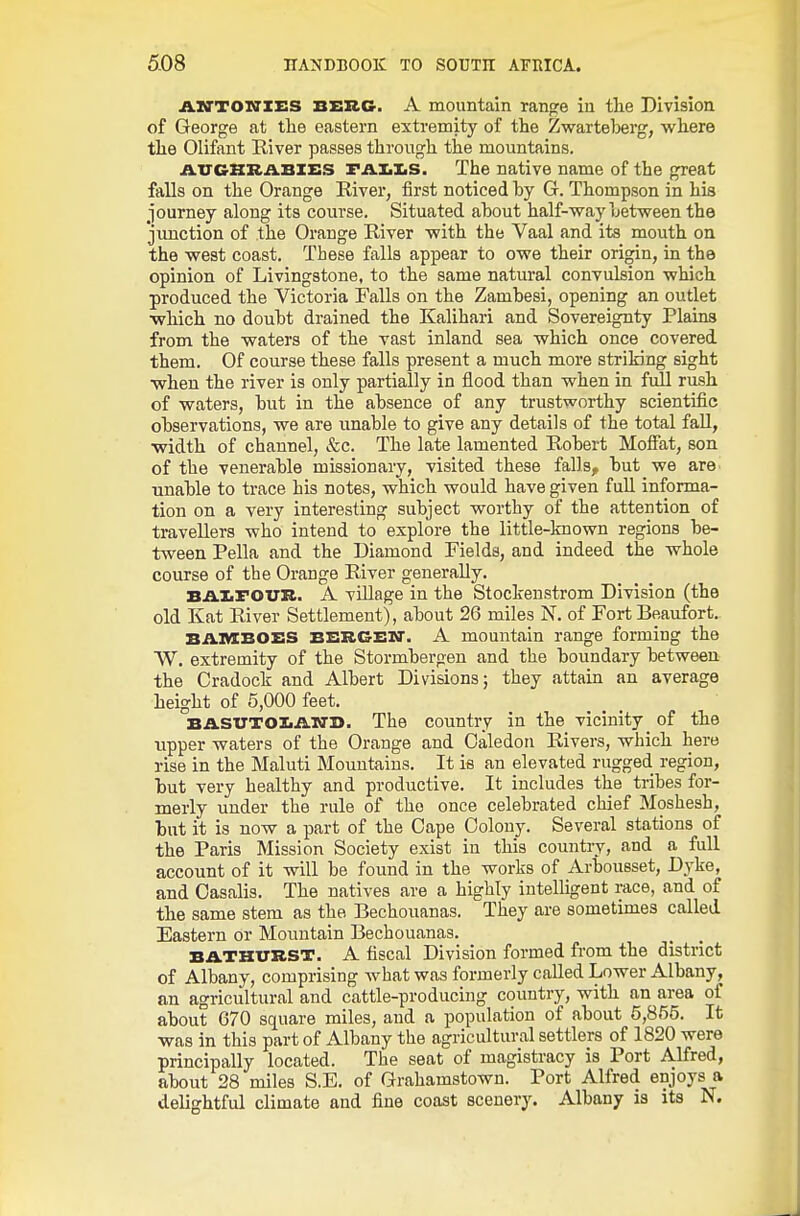 508 HANDBOOK TO SOUTH AFRICA.

ANTONIES BERG. A mountain range in the Division of George at the eastern extremity of the Zwarteberg, where the Olifant River passes through the mountains.

AUGHRABIES FALLS. The native name of the great falls on the Orange River, first noticed by G. Thompson in his journey along its course. Situated about half-way between the junction of the Orange River with the Vaal and its mouth on the west coast. These falls appear to owe their origin, in the opinion of Livingstone, to the same natural convulsion which produced the Victoria Falls on the Zambesi, opening an outlet which no doubt drained the Kalihari and Sovereignty Plains from the waters of the vast inland sea which once covered them. Of course these falls present a much more striking sight when the river is only partially in flood than when in full rush of waters, but in the absence of any trustworthy scientific observations, we are unable to give any details of the total fall, width of channel, &c. The late lamented Robert Moffat, son of the venerable missionary, visited these falls, but we are unable to trace his notes, which would have given full information on a very interesting subject worthy of the attention of travellers who intend to explore the little-known regions between Pella and the Diamond Fields, and indeed the whole course of the Orange River generally.

BALFOUR. A village in the Stockenstrom Division (the old Kat River Settlement), about 26 miles N. of Fort Beaufort.

BAMBOES BERGEN. A mountain range forming the W. extremity of the Stormbergen and the boundary between the Cradock and Albert Divisions; they attain an average height of 5,000 feet.

BASUTOLAND. The country in the vicinity of the upper waters of the Orange and Caledon Rivers, which here rise in the Maluti Mountains. It is an elevated rugged region, but very healthy and productive. It includes the tribes formerly under the rule of the once celebrated chief Moshesh, but it is now a part of the Cape Colony. Several stations of the Paris Mission Society exist in this country, and a full account of it will be found in the works of Arbousset, Dyke, and Casalis. The natives are a highly intelligent race, and of the same stem as the Bechouanas. They are sometimes called Eastern or Mountain Bechouanas.

BATHURST. A fiscal Division formed from the district of Albany, comprising what was formerly called Lower Albany, an agricultural and cattle-producing country, with an area of about 670 square miles, and a population of about 5,855. It was in this part of Albany the agricultural settlers of 1820 were principally located. The seat of magistracy is Port Alfred, about 28 miles S.E. of Grahamstown. Port Alfred enjoys a delightful climate and fine coast scenery. Albany is its N.